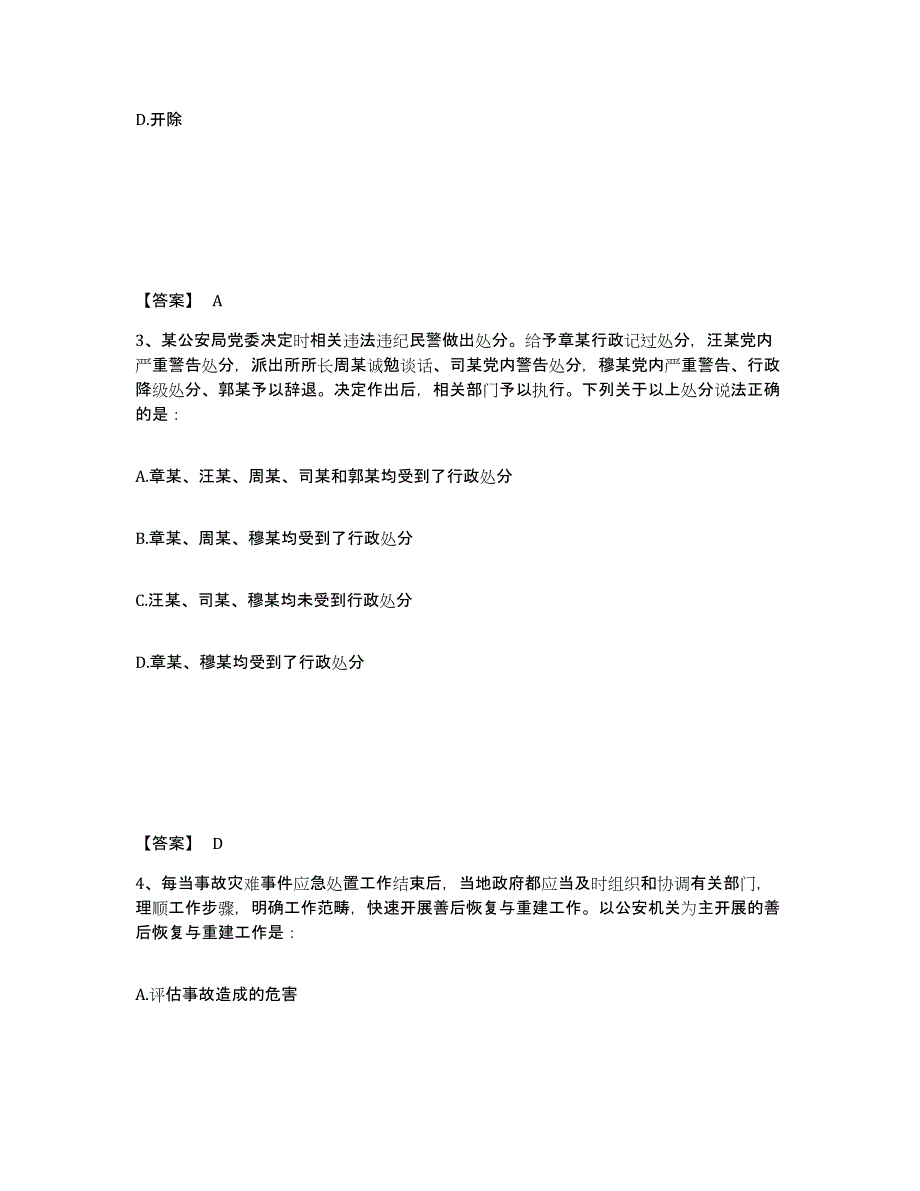 D.开除

【答案】 A

3、某公安局党委决定对相关违法违纪民警做出处分。给予章某行政记过处分，汪某党内严重警告处分，派出所所长周某诫勉谈话、司某党内警告处分，穆某党内严重警告、行政降级处分、郭某予以辞退。决定作出后，相关部门予以执行。下列关于以上处分说法正确的是：

A.章某、汪某、周某、司某和郭某均受到了行政处分

B.章某、周某、穆某均受到了行政处分

C.汪某、司某、穆某均未受到行政处分

D.章某、穆某均受到了行政处分

【答案】 D

4、每当事故灾难事件应急处置工作结束后，当地政府都应当及时组织和协调有关部门，理顺工作步骤，明确工作范畴，快速开展善后恢复与重建工作。以公安机关为主开展的善后恢复与重建工作是：

A.评估事故造成的危害